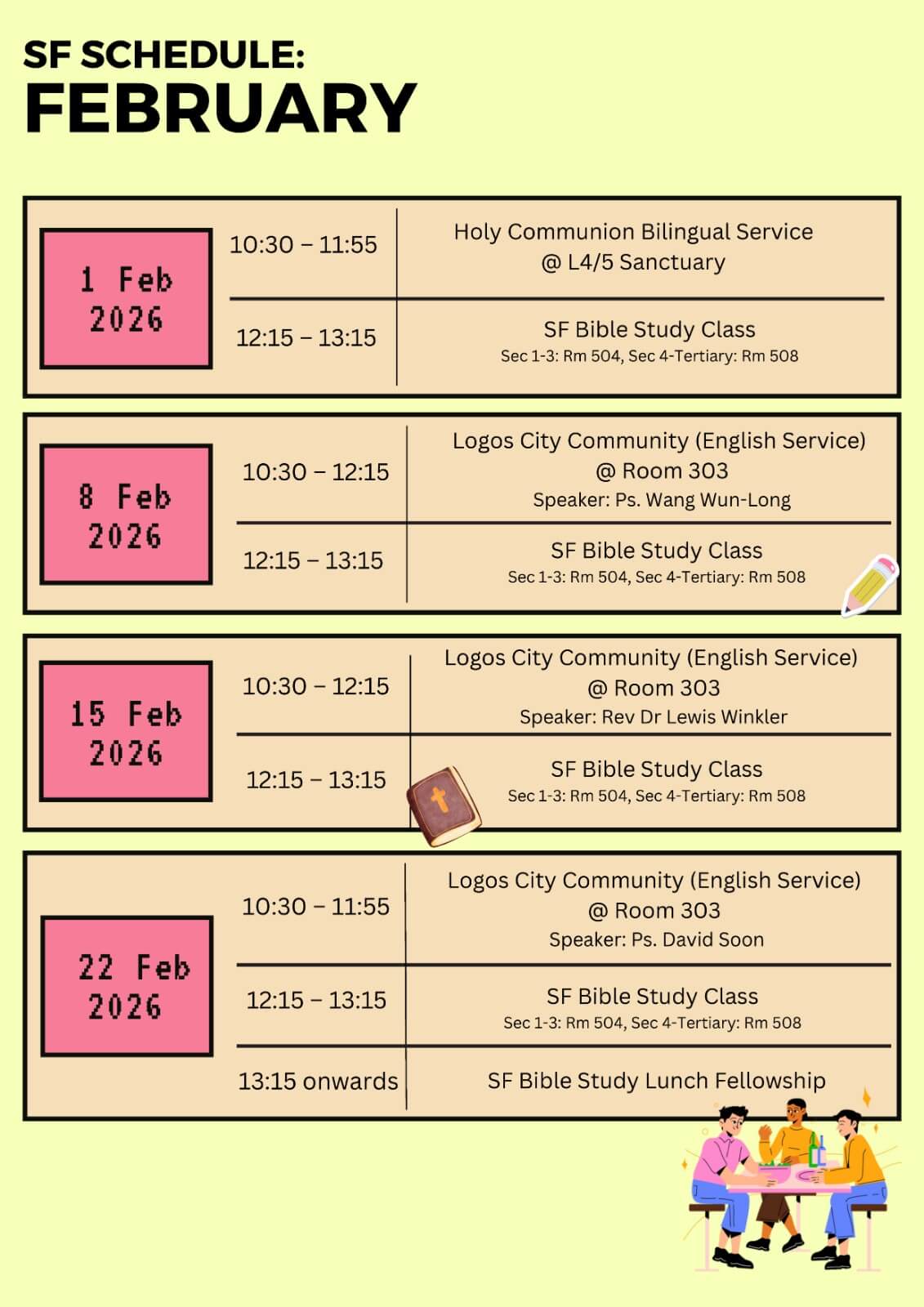 SF SCHEDULE:
FEBRUARY

1 Feb
2026

10:30 – 11:55

Holy Communion Bilingual Service
@ L4/5 Sanctuary

12:15 – 13:15

SF Bible Study Class
Sec 1-3: Rm 504, Sec 4-Tertiary: Rm 508

8 Feb
2026

10:30 – 12:15

Logos City Community (English Service)
@ Room 303
Speaker: Ps. Wang Wun-Long

12:15 – 13:15

SF Bible Study Class
Sec 1-3: Rm 504, Sec 4-Tertiary: Rm 508

15 Feb
2026

10:30 – 12:15

Logos City Community (English Service)
@ Room 303
Speaker: Rev Dr Lewis Winkler

12:15 – 13:15

SF Bible Study Class
Sec 1-3: Rm 504, Sec 4-Tertiary: Rm 508

22 Feb
2026

10:30 – 11:55

Logos City Community (English Service)
@ Room 303
Speaker: Ps. David Soon

12:15 – 13:15

SF Bible Study Class
Sec 1-3: Rm 504, Sec 4-Tertiary: Rm 508

13:15 onwards

SF Bible Study Lunch Fellowship